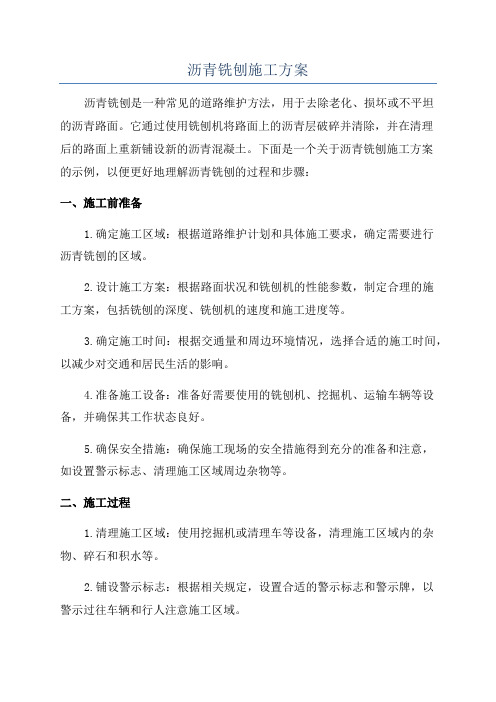 沥青铣刨施工方案

沥青铣刨是一种常见的道路维护方法，用于去除老化、损坏或不平坦的沥青路面。它通过使用铣刨机将路面上的沥青层破碎并清除，并在清理后的路面上重新铺设新的沥青混凝土。下面是一个关于沥青铣刨施工方案的示例，以便更好地理解沥青铣刨的过程和步骤：

一、施工前准备

1.确定施工区域：根据道路维护计划和具体施工要求，确定需要进行沥青铣刨的区域。

2.设计施工方案：根据路面状况和铣刨机的性能参数，制定合理的施工方案，包括铣刨的深度、铣刨机的速度和施工进度等。

3.确定施工时间：根据交通量和周边环境情况，选择合适的施工时间，以减少对交通和居民生活的影响。

4.准备施工设备：准备好需要使用的铣刨机、挖掘机、运输车辆等设备，并确保其工作状态良好。

5.确保安全措施：确保施工现场的安全措施得到充分的准备和注意，如设置警示标志、清理施工区域周边杂物等。

二、施工过程

1.清理施工区域：使用挖掘机或清理车等设备，清理施工区域内的杂物、碎石和积水等。

2.铺设警示标志：根据相关规定，设置合适的警示标志和警示牌，以警示过往车辆和行人注意施工区域。